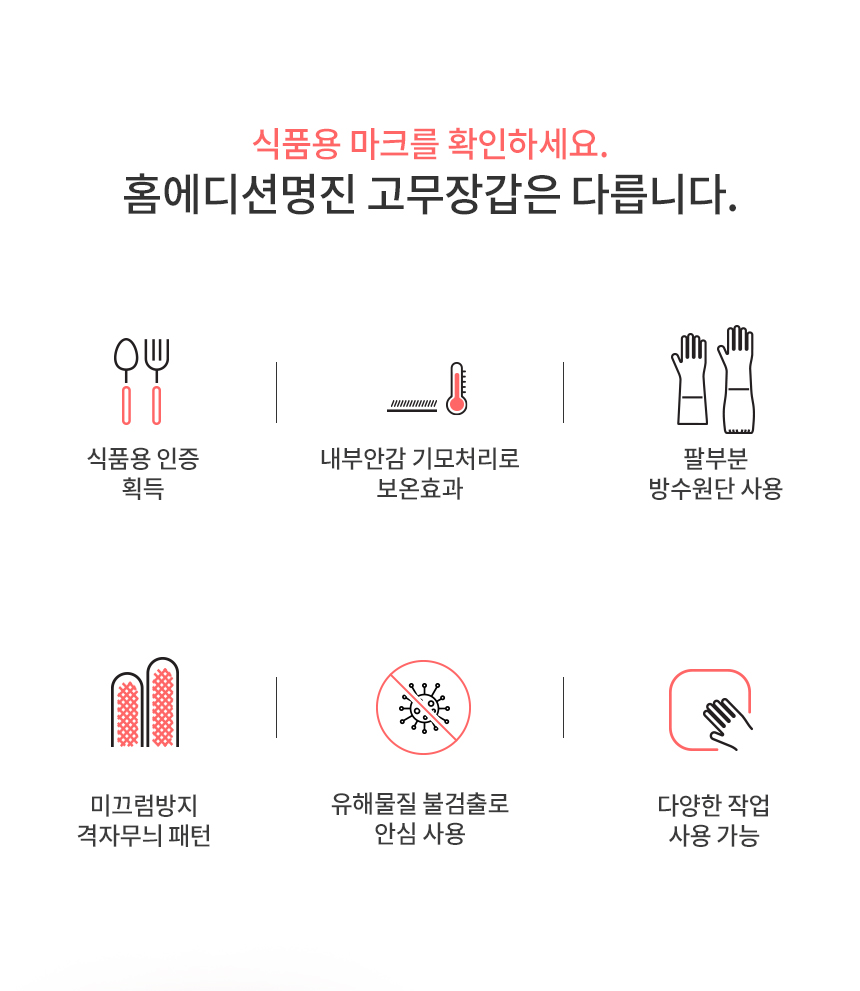 식품용 마크를 확인하세요.
홈에디션명진 고무장갑은 다릅니다.

식품용 인증
획득

내부안감 기모처리로
보온효과

팔부분
방수원단 사용

미끄럼방지
격자무늬 패턴

유해물질 불검출로
안심 사용

다양한 작업
사용 가능